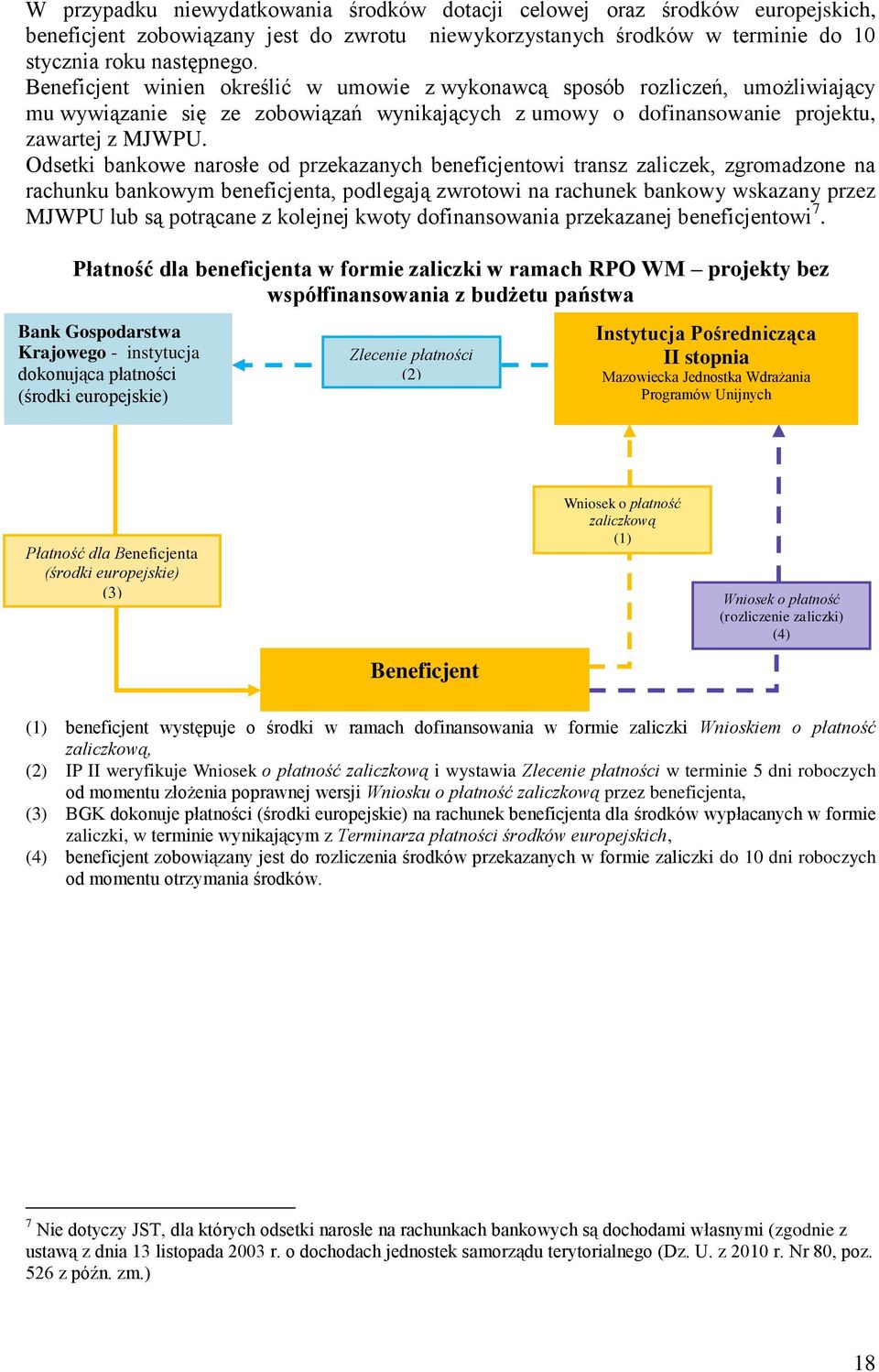 W przypadku niewydatkowania środków dotacji celowej oraz środków europejskich, beneficjent zobowiązany jest do zwrotu niewykorzystanych środków w terminie do 10 stycznia roku następnego.
Beneficjent winien określić w umowie z wykonawcą sposób rozliczeń, umożliwiający mu wywiązanie się ze zobowiązań wynikających z umowy o dofinansowanie projektu, zawartej z MJWPU.
Odsetki bankowe narosłe od przekazanych beneficjentowi transz zaliczek, zgromadzone na rachunku bankowym beneficjenta, podlegają zwrotowi na rachunek bankowy wskazany przez MJWPU lub są potrącane z kolejnej kwoty dofinansowania przekazanej beneficjentowi$^7$.

Płatność dla beneficjenta w formie zaliczki w ramach RPO WM – projekty bez współfinansowania z budżetu państwa

Bank Gospodarstwa Krajowego - instytucja dokonująca płatności (środki europejskie)

Zlecenie płatności (2)

Instytucja Pośrednicząca II stopnia
Mazowiecka Jednostka Wdrażania Programów Unijnych

Wniosek o płatność zaliczkową (1)

Płatność dla Beneficjenta (środki europejskie) (3)

Wniosek o płatność (rozliczenie zaliczki) (4)

Beneficjent

(1) beneficjent występuje o środki w ramach dofinansowania w formie zaliczki Wnioskiem o płatność zaliczkową,
(2) IP II weryfikuje Wniosek o płatność zaliczkową i wystawia Zlecenie płatności w terminie 5 dni roboczych od momentu złożenia poprawnej wersji Wniosku o płatność zaliczkową przez beneficjenta,
(3) BGK dokonuje płatności (środki europejskie) na rachunek beneficjenta dla środków wypłacanych w formie zaliczki, w terminie wynikającym z Terminarza płatności środków europejskich,
(4) beneficjent zobowiązany jest do rozliczenia środków przekazanych w formie zaliczki do 10 dni roboczych od momentu otrzymania środków.

$^7$ Nie dotyczy JST, dla których odsetki narosłe na rachunkach bankowych są dochodami własnymi (zgodnie z ustawą z dnia 13 listopada 2003 r. o dochodach jednostek samorządu terytorialnego (Dz. U. z 2010 r. Nr 80, poz. 526 z późn. zm.)

18